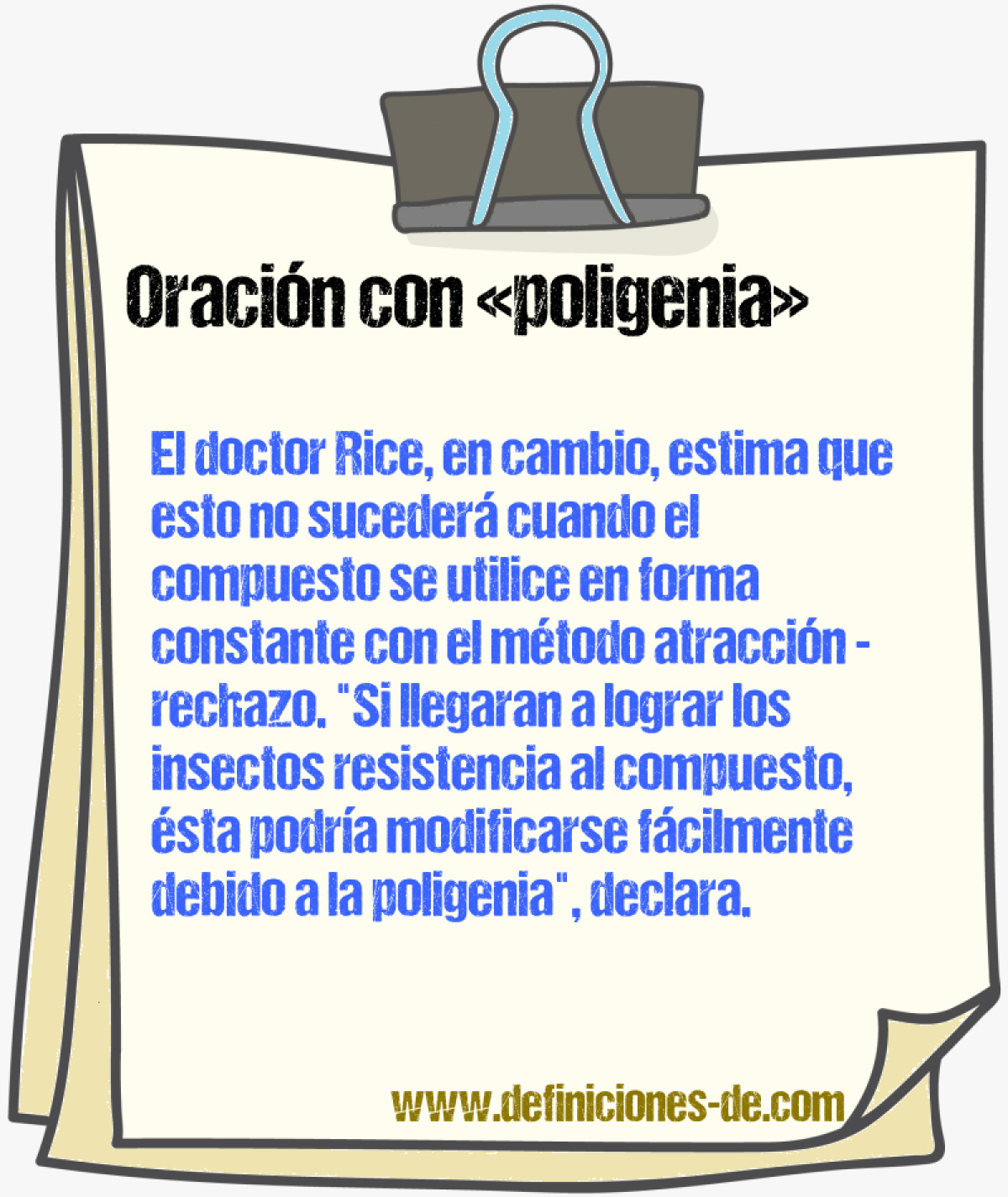 Oración con «poligenia»

El doctor Rice, en cambio, estima que esto no sucederá cuando el compuesto se utilice en forma constante con el método atracción - rechazo. "Si llegaran a lograr los insectos resistencia al compuesto, ésta podría modificarse fácilmente debido a la poligenia", declara.

www.definiciones-de.com